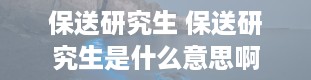 保送研究生 保送研究生是什么意思啊